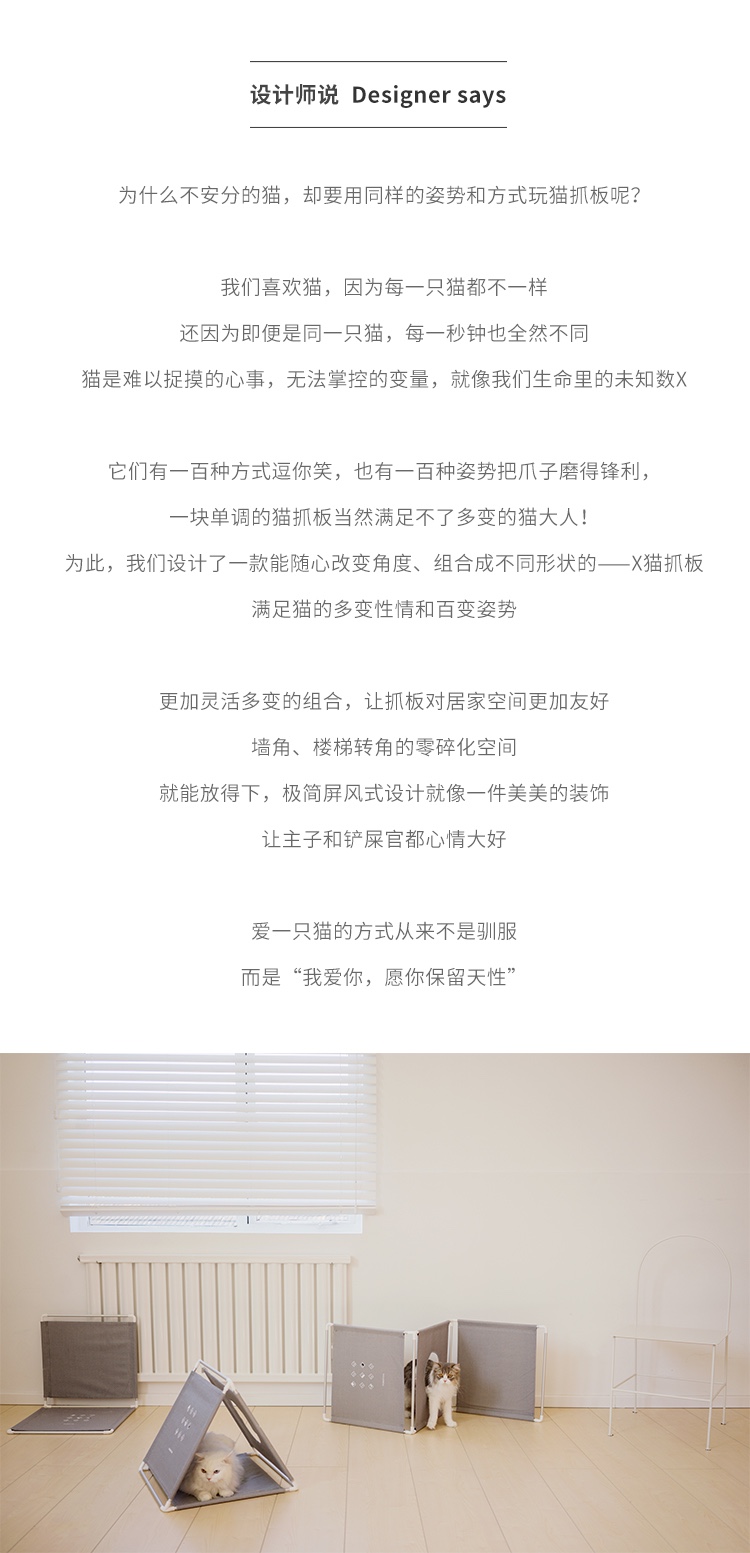 设计师说 Designer says

为什么不安分的猫，却要用同样的姿势和方式玩猫抓板呢?

我们喜欢猫，因为每一只猫都不一样
还因为即便是同一只猫，每一秒钟也全然不同
猫是难以捉摸的心事，无法掌控的变量，就像我们生命里的未知数X

它们有一百种方式逗你笑，也有一百种姿势把爪子磨得锋利，
一块单调的猫抓板当然满足不了多变的猫大人!
为此，我们设计了一款能随心改变角度、组合成不同形状的——X猫抓板
满足猫的多变性情和百变姿势

更加灵活多变的组合，让抓板对居家空间更加友好
墙角、楼梯转角的零碎化空间
就能放得下，极简屏风式设计就像一件美美的装饰
让主子和铲屎官都心情大好

爱一只猫的方式从来不是驯服
而是“我爱你，愿你保留天性”